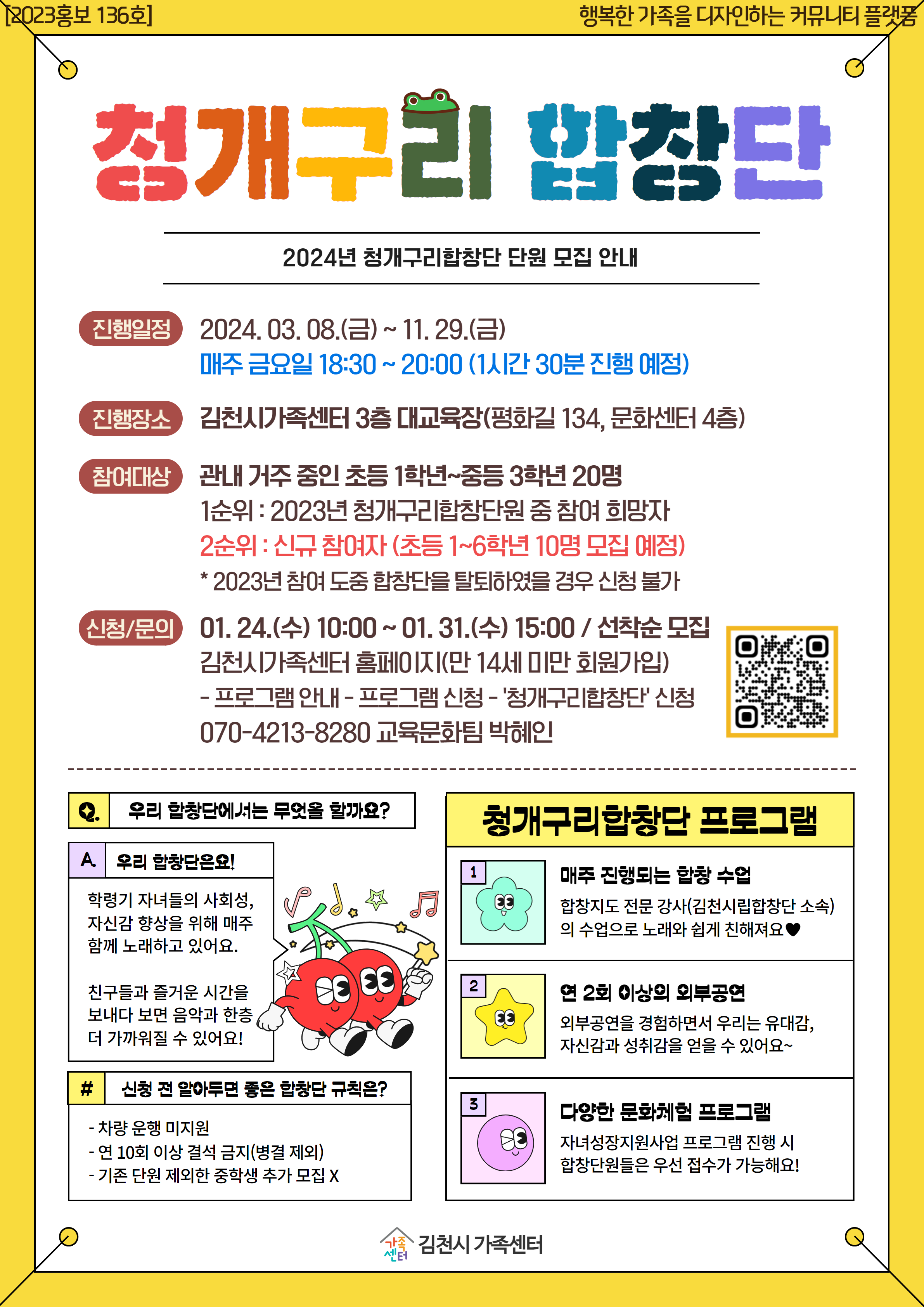 [2023홍보 136호]

행복한 가족을 디자인하는 커뮤니티 플랫폼

청개구리 합창단

2024년 청개구리합창단 단원 모집 안내

진행일정 2024. 03. 08.(금) ~ 11. 29.(금)
매주 금요일 18:30 ~ 20:00 (1시간 30분 진행 예정)

진행장소 김천시가족센터 3층 대교육장(평화길 134, 문화센터 4층)

참여대상 관내 거주 중인 초등 1학년~중등 3학년 20명
1순위 : 2023년 청개구리합창단원 중 참여 희망자
2순위 : 신규 참여자 (초등 1~6학년 10명 모집 예정)
* 2023년 참여 도중 합창단을 탈퇴하였을 경우 신청 불가

신청/문의 01. 24.(수) 10:00 ~ 01. 31.(수) 15:00 / 선착순 모집
김천시가족센터 홈페이지(만 14세 미만 회원가입)
- 프로그램 안내 - 프로그램 신청 - '청개구리합창단' 신청
070-4213-8280 교육문화팀 박혜인

Q. 우리 합창단에서는 무엇을 할까요?

A. 우리 합창단은요!

학령기 자녀들의 사회성, 자신감 향상을 위해 매주 함께 노래하고 있어요.

친구들과 즐거운 시간을 보내다 보면 음악과 한층 더 가까워질 수 있어요!

# 신청 전 알아두면 좋은 합창단 규칙은?

- 차량 운행 미지원
- 연 10회 이상 결석 금지(병결 제외)
- 기존 단원 제외한 중학생 추가 모집 X

청개구리합창단 프로그램

1 매주 진행되는 합창 수업
합창지도 전문 강사(김천시립합창단 소속)의 수업으로 노래와 쉽게 친해져요♥

2 연 2회 이상의 외부공연
외부공연을 경험하면서 우리는 유대감, 자신감과 성취감을 얻을 수 있어요~

3 다양한 문화체험 프로그램
자녀성장지원사업 프로그램 진행 시 합창단원들은 우선 접수가 가능해요!

가족센터 김천시 가족센터